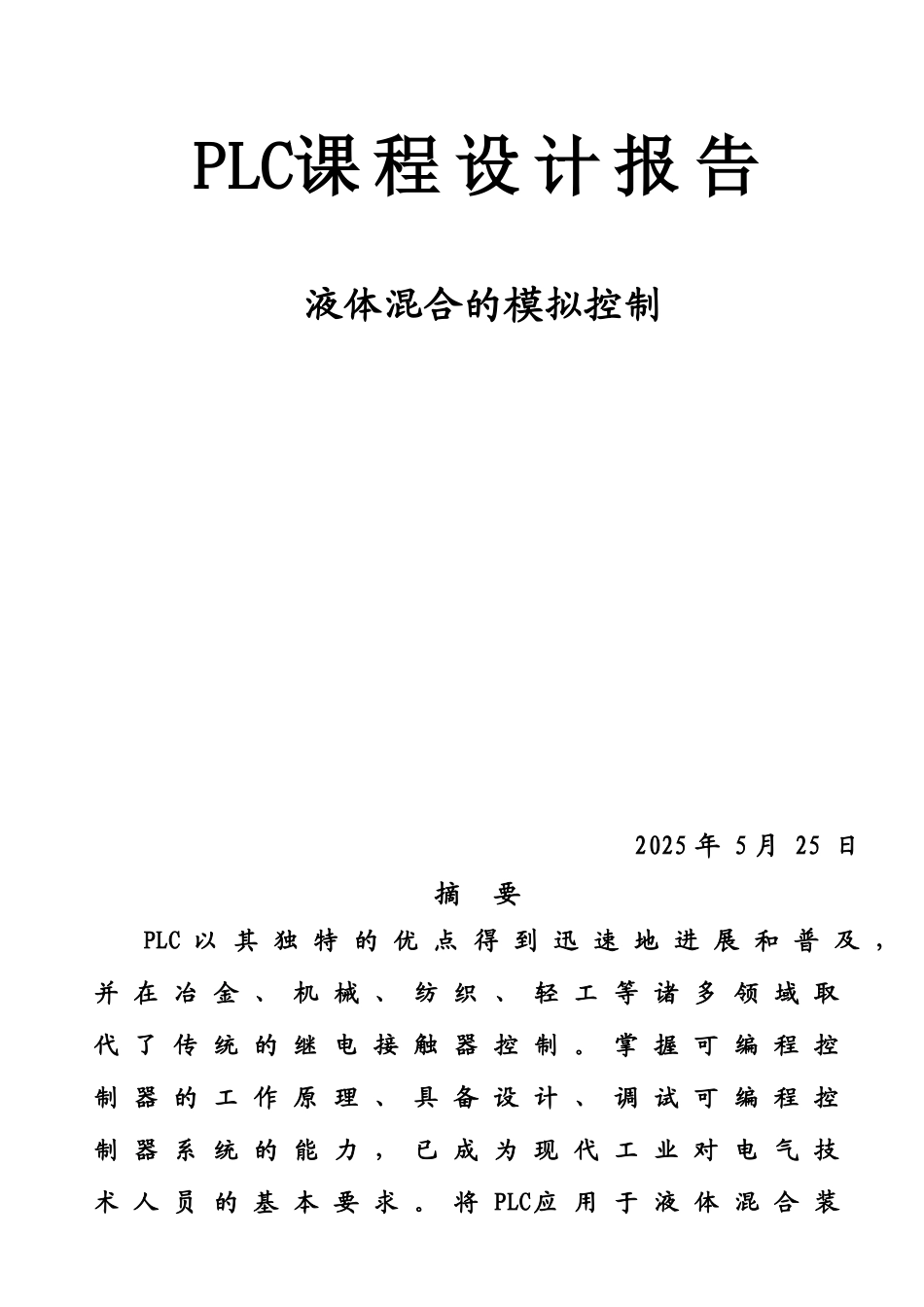 PLC课程设计报告

液体混合的模拟控制

2025年 5月 25 日

摘 要

PLC以其独特的优点得到迅速地进展和普及，并在冶金、机械、纺织、轻工等诸多领域取代了传统的继电接触器控制。掌握可编程控制器的工作原理、具备设计、调试可编程控制器系统的能力，已成为现代工业对电气技术人员的基本要求。将PLC应用于液体混合装